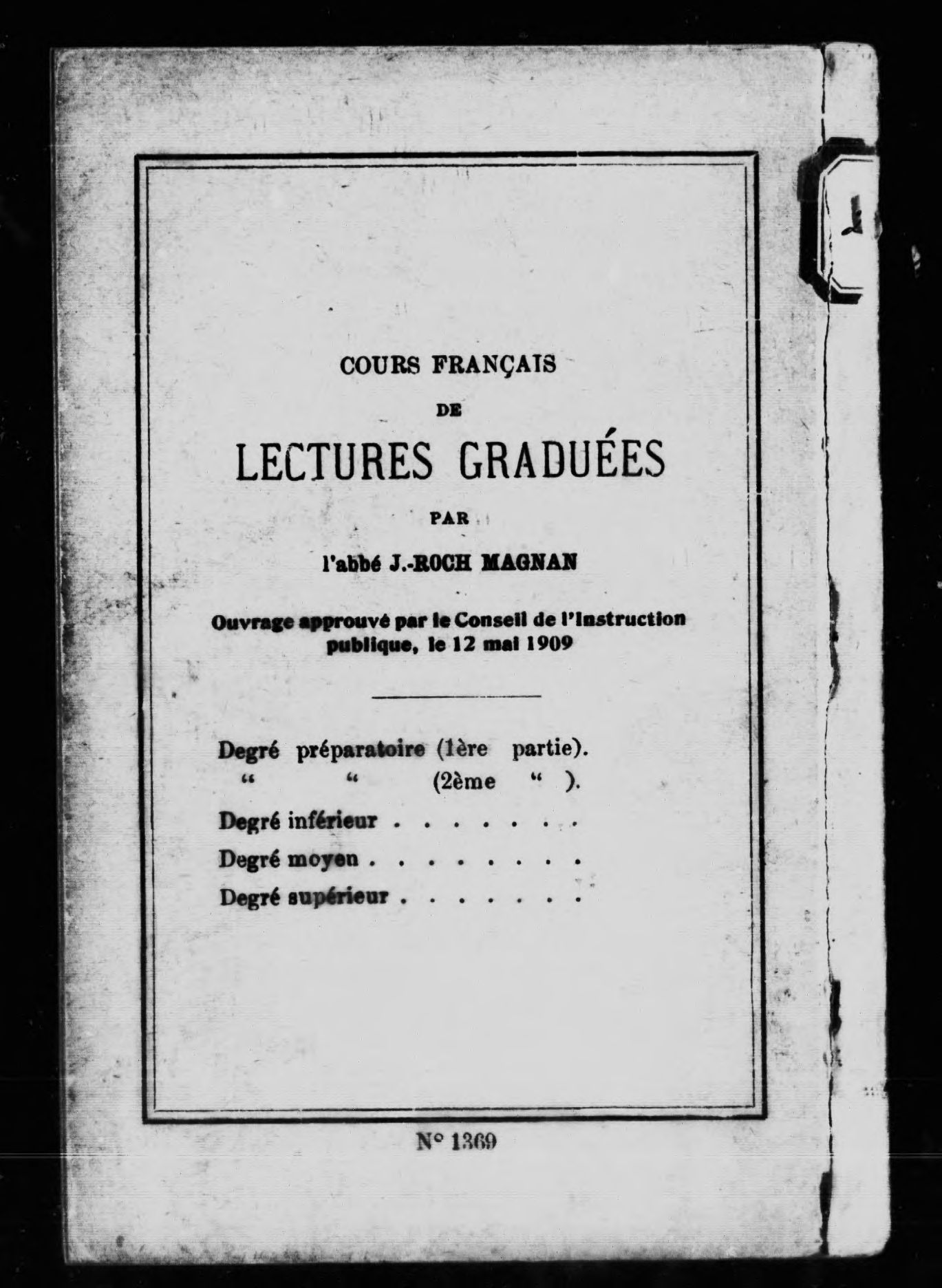 COURS FRANÇAIS

DE

LECTURES GRADUÉES

PAR

l'abbé J.-ROCH MAGNAN

Ouvrage approuvé par le Conseil de l'Instruction publique, le 12 mai 1909

Degré préparatoire (1ère partie).
" " (2ème " ).
Degré inférieur . . . . . . . .
Degré moyen . . . . . . . .
Degré supérieur . . . . . . .

N° 1369